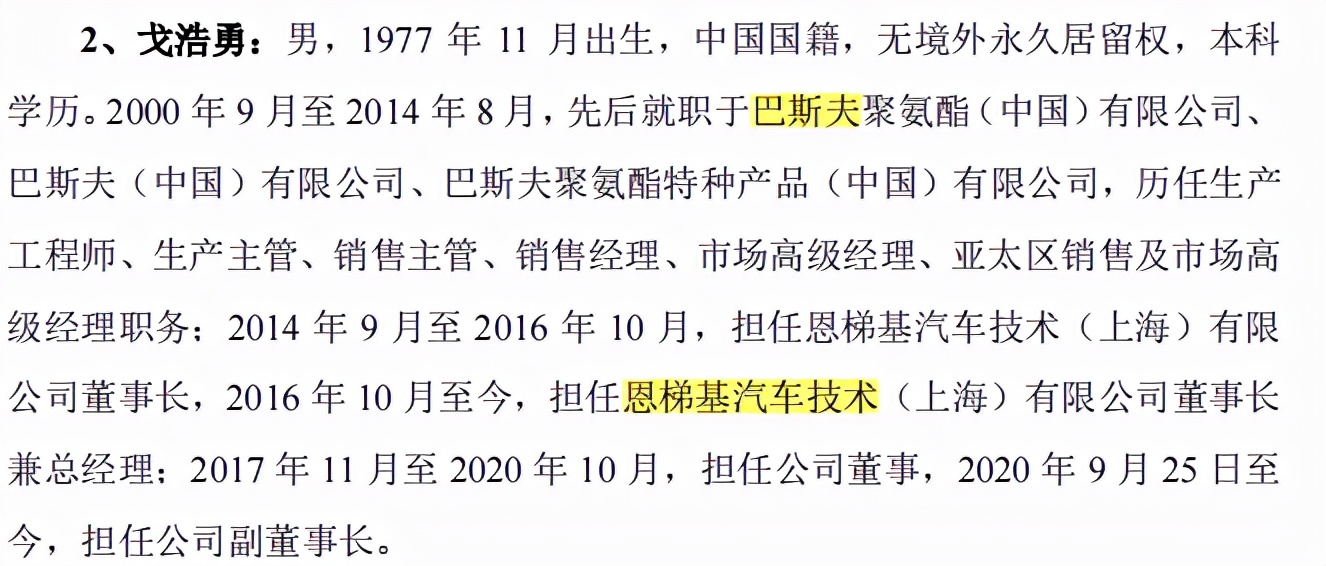 2、戈浩勇：男，1977 年 11 月出生，中国国籍，无境外永久居留权，本科学历。2000 年 9 月至 2014 年 8 月，先后就职于巴斯夫聚氨酯（中国）有限公司、巴斯夫（中国）有限公司、巴斯夫聚氨酯特种产品（中国）有限公司，历任生产工程师、生产主管、销售主管、销售经理、市场高级经理、亚太区销售及市场高级经理职务；2014 年 9 月至 2016 年 10 月，担任恩梯基汽车技术（上海）有限公司董事长，2016 年 10 月至今，担任恩梯基汽车技术（上海）有限公司董事长兼总经理；2017 年 11 月至 2020 年 10 月，担任公司董事，2020 年 9 月 25 日至今，担任公司副董事长。